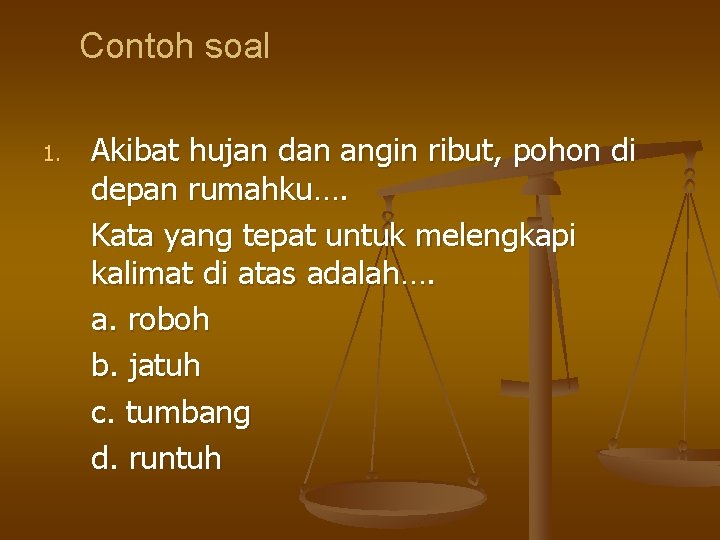 Contoh soal

1. Akibat hujan dan angin ribut, pohon di depan rumahku….

Kata yang tepat untuk melengkapi kalimat di atas adalah….

a. roboh

b. jatuh

c. tumbang

d. runtuh